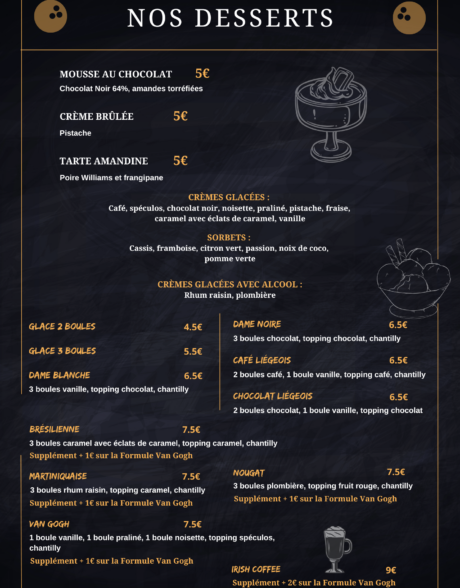 NOS DESSERTS

MOUSSE AU CHOCOLAT 5€
Chocolat Noir 64%, amandes torréfiées

CRÈME BRÛLÉE 5€
Pistache

TARTE AMANDINE 5€
Poire Williams et frangipane

CRÈMES GLACÉES :
Café, spéculos, chocolat noir, noisette, praliné, pistache, fraise, caramel avec éclats de caramel, vanille

SORBETS :
Cassis, framboise, citron vert, passion, noix de coco, pomme verte

CRÈMES GLACÉES AVEC ALCOOL :
Rhum raisin, plombière

GLACE 2 BOULES 4.5€

GLACE 3 BOULES 5.5€

DAME BLANCHE 6.5€
3 boules vanille, topping chocolat, chantilly

DAME NOIRE 6.5€
3 boules chocolat, topping chocolat, chantilly

CAFÉ LIÉGEOIS 6.5€
2 boules café, 1 boule vanille, topping café, chantilly

CHOCOLAT LIÉGEOIS 6.5€
2 boules chocolat, 1 boule vanille, topping chocolat

BRÉSILIENNE 7.5€
3 boules caramel avec éclats de caramel, topping caramel, chantilly
Supplément + 1€ sur la Formule Van Gogh

MARTINIQUAISE 7.5€
3 boules rhum raisin, topping caramel, chantilly
Supplément + 1€ sur la Formule Van Gogh

NOUGAT 7.5€
3 boules plombière, topping fruit rouge, chantilly
Supplément + 1€ sur la Formule Van Gogh

VAN GOGH 7.5€
1 boule vanille, 1 boule praliné, 1 boule noisette, topping spéculos, chantilly
Supplément + 1€ sur la Formule Van Gogh

IRISH COFFEE 9€
Supplément + 2€ sur la Formule Van Gogh